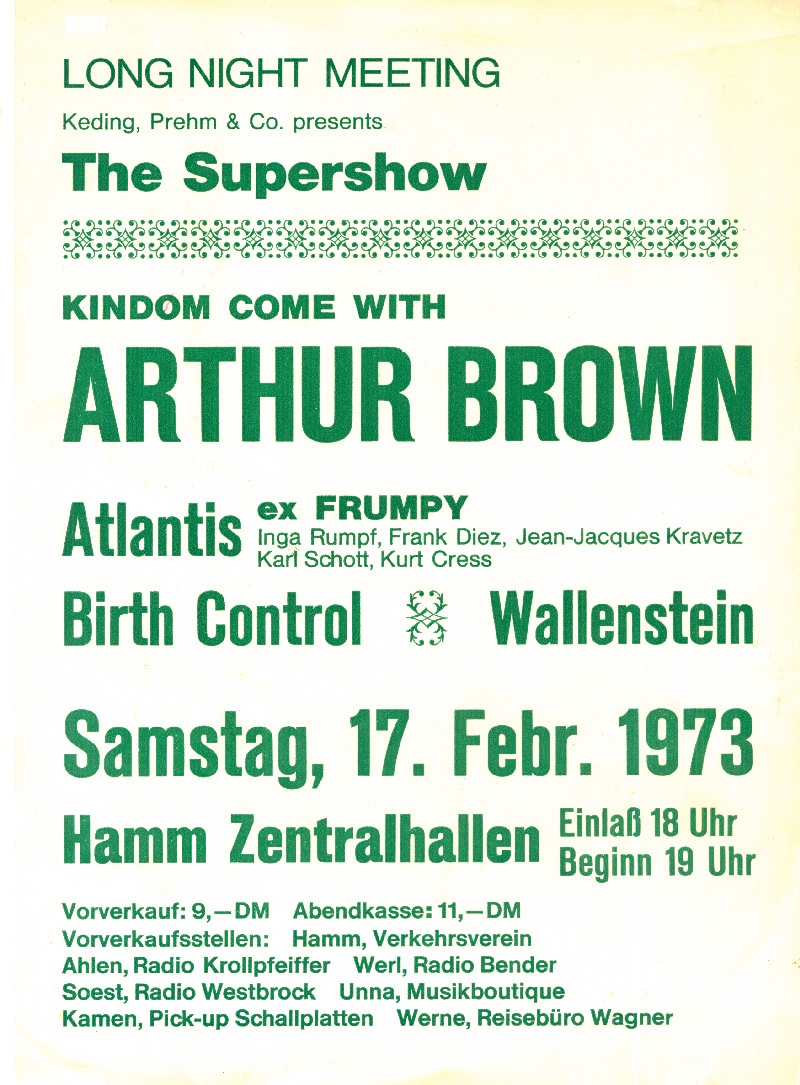 LONG NIGHT MEETING

Keding, Prehm & Co. presents

The Supershow

KINDOM COME WITH

ARTHUR BROWN

Atlantis ex FRUMPY
Inga Rumpf, Frank Diez, Jean-Jacques Kravetz
Karl Schott, Kurt Cress

Birth Control Wallenstein

Samstag, 17. Febr. 1973

Hamm Zentralhallen Einlaß 18 Uhr
Beginn 19 Uhr

Vorverkauf: 9,—DM Abendkasse: 11,—DM
Vorverkaufsstellen: Hamm, Verkehrsverein
Ahlen, Radio Krollpfeiffer Werl, Radio Bender
Soest, Radio Westbrock Unna, Musikboutique
Kamen, Pick-up Schallplatten Werne, Reisebüro Wagner